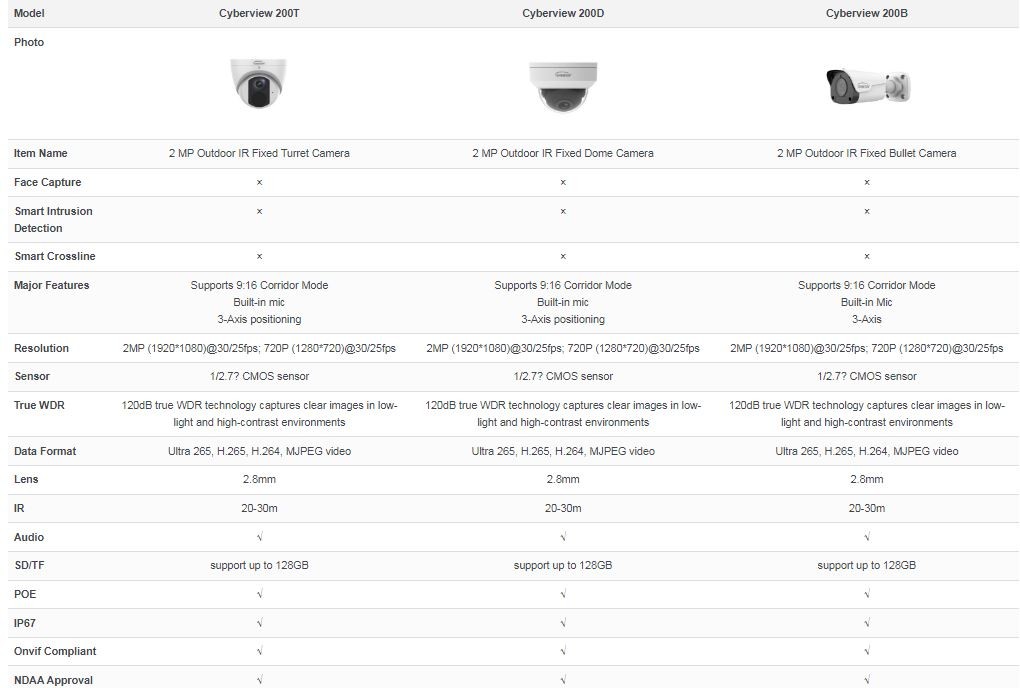 | Model | Cyberview 200T | Cyberview 200D | Cyberview 200B |
|---|---|---|---|
| Photo | | | |
| Item Name | 2 MP Outdoor IR Fixed Turret Camera | 2 MP Outdoor IR Fixed Dome Camera | 2 MP Outdoor IR Fixed Bullet Camera |
| Face Capture | × | × | × |
| Smart Intrusion Detection | × | × | × |
| Smart Crossline | × | × | × |
| Major Features | Supports 9:16 Corridor Mode Built-in mic 3-Axis positioning | Supports 9:16 Corridor Mode Built-in mic 3-Axis positioning | Supports 9:16 Corridor Mode Built-in Mic 3-Axis |
| Resolution | 2MP (1920*1080)@30/25fps; 720P (1280*720)@30/25fps | 2MP (1920*1080)@30/25fps; 720P (1280*720)@30/25fps | 2MP (1920*1080)@30/25fps; 720P (1280*720)@30/25fps |
| Sensor | 1/2.7? CMOS sensor | 1/2.7? CMOS sensor | 1/2.7? CMOS sensor |
| True WDR | 120dB true WDR technology captures clear images in low-light and high-contrast environments | 120dB true WDR technology captures clear images in low-light and high-contrast environments | 120dB true WDR technology captures clear images in low-light and high-contrast environments |
| Data Format | Ultra 265, H.265, H.264, MJPEG video | Ultra 265, H.265, H.264, MJPEG video | Ultra 265, H.265, H.264, MJPEG video |
| Lens | 2.8mm | 2.8mm | 2.8mm |
| IR | 20-30m | 20-30m | 20-30m |
| Audio | √ | √ | √ |
| SD/TF | support up to 128GB | support up to 128GB | support up to 128GB |
| POE | √ | √ | √ |
| IP67 | √ | √ | √ |
| Onvif Compliant | √ | √ | √ |
| NDAA Approval | √ | √ | √ |